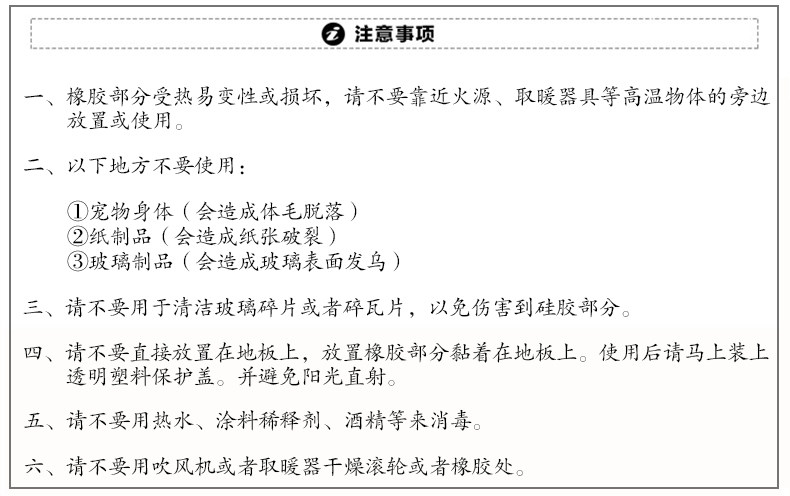 注意事项

一、橡胶部分受热易变性或损坏，请不要靠近火源、取暖器具等高温物体的旁边放置或使用。

二、以下地方不要使用：

①宠物身体（会造成体毛脱落）
②纸制品（会造成纸张破裂）
③玻璃制品（会造成玻璃表面发乌）

三、请不要用于清洁玻璃碎片或者碎瓦片，以免伤害到硅胶部分。

四、请不要直接放置在地板上，放置橡胶部分黏着在地板上。使用后请马上装上透明塑料保护盖。并避免阳光直射。

五、请不要用热水、涂料稀释剂、酒精等来消毒。

六、请不要用吹风机或者取暖器干燥滚轮或者橡胶处。